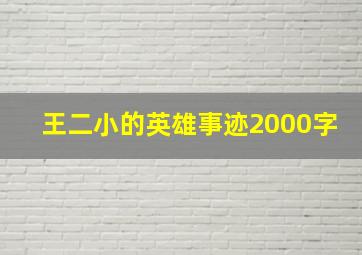 王二小的英雄事迹2000字